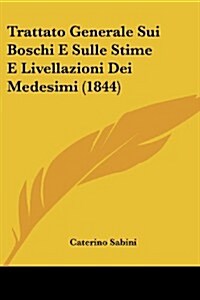 Trattato Generale Sui Boschi E Sulle Stime E Livellazioni Dei Medesimi (1844)

Caterino Sabini